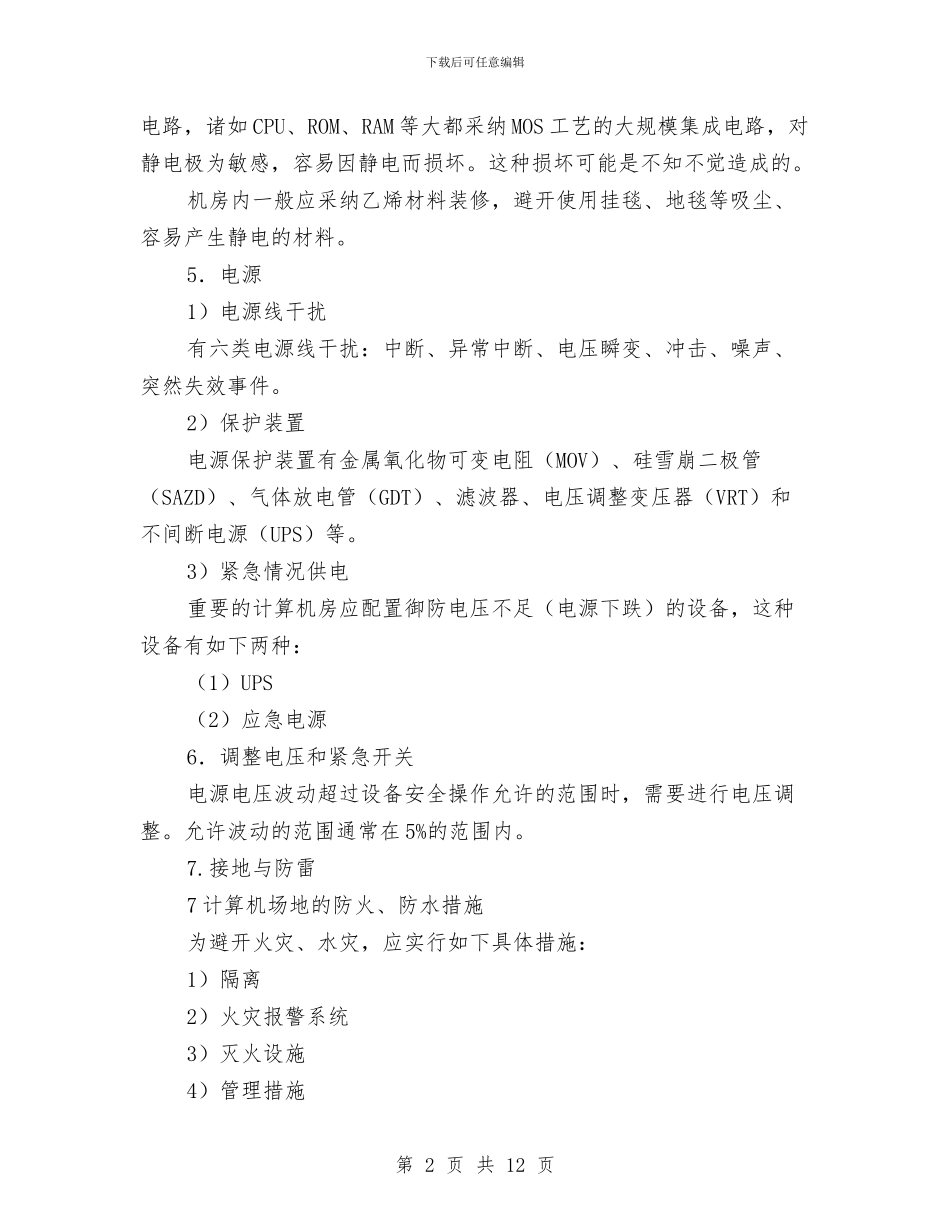 下载后可任意编辑

电路，诸如CPU、ROM、RAM等大都采纳MOS工艺的大规模集成电路，对静电极为敏感，容易因静电而损坏。这种损坏可能是不知不觉造成的。

机房内一般应采纳乙烯材料装修，避开使用挂毯、地毯等吸尘、容易产生静电的材料。

5．电源

1）电源线干扰

有六类电源线干扰：中断、异常中断、电压瞬变、冲击、噪声、突然失效事件。

2）保护装置

电源保护装置有金属氧化物可变电阻（MOV）、硅雪崩二极管（SAZD）、气体放电管（GDT）、滤波器、电压调整变压器（VRT）和不间断电源（UPS）等。

3）紧急情况供电

重要的计算机房应配置御防电压不足（电源下跌）的设备，这种设备有如下两种：

（1）UPS

（2）应急电源

6．调整电压和紧急开关

电源电压波动超过设备安全操作允许的范围时，需要进行电压调整。允许波动的范围通常在5%的范围内。

7.接地与防雷

7计算机场地的防火、防水措施

为避开火灾、水灾，应实行如下具体措施：

1）隔离

2）火灾报警系统

3）灭火设施

4）管理措施

第 2 页 共 12 页